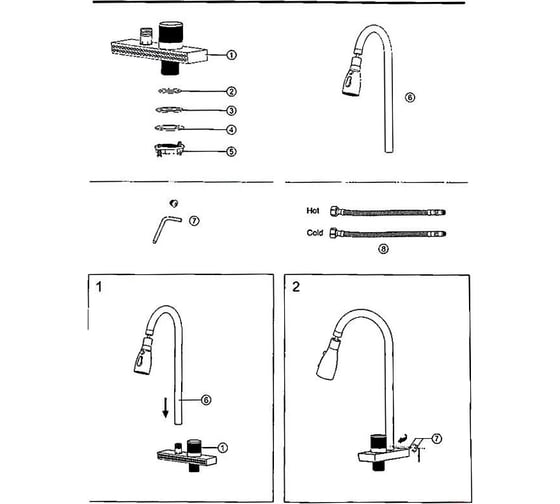 ①
②
③
④
⑤
⑥
⑦
Hot
Cold
⑧
1
⑥
①
2
⑦